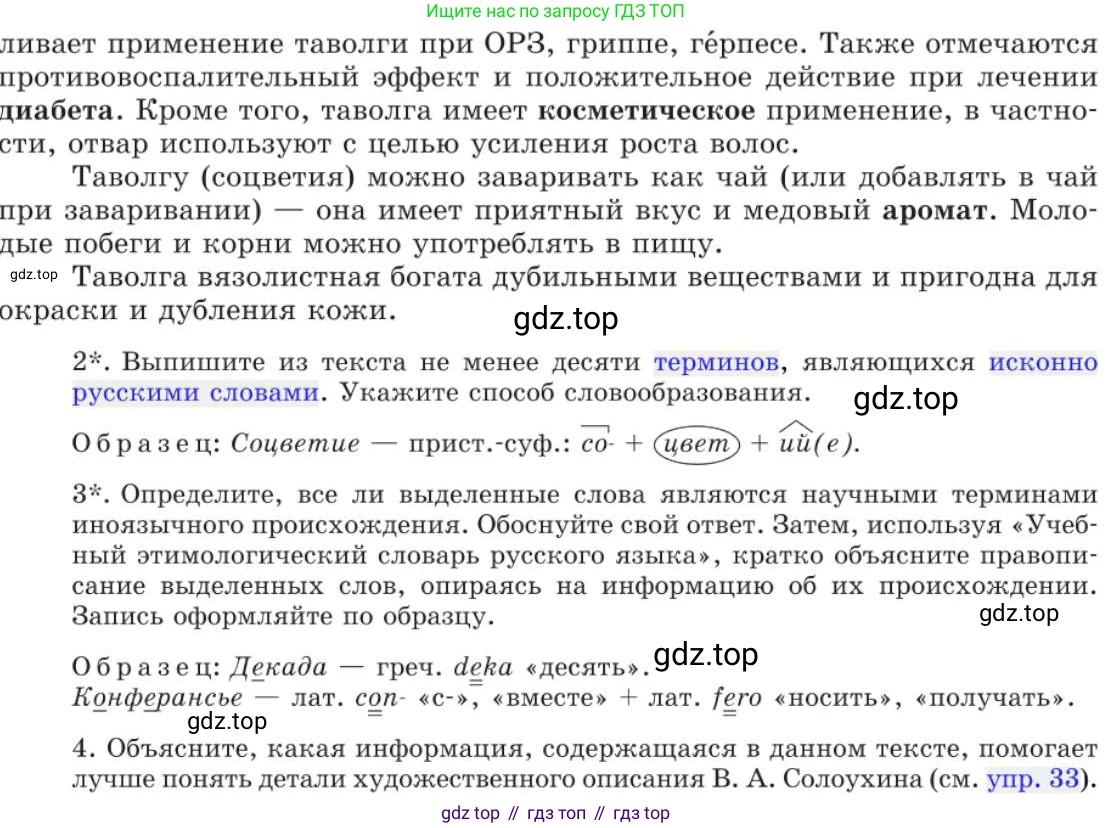 Ищите нас по запросу ГДЗ ТОП

ливает применение таволги при ОРЗ, гриппе, ге́рпесе. Также отмечаются противовоспалительный эффект и положительное действие при лечении диабета. Кроме того, таволга имеет косметическое применение, в частности, отвар используют с целью усиления роста волос.

Таволгу (соцветия) можно заваривать как чай (или добавлять в чай при заваривании) — она имеет приятный вкус и медовый аромат. Молодые побеги и корни можно употреблять в пищу.

Таволга вязолистная богата дубильными веществами и пригодна для окраски и дубления кожи.

2*. Выпишите из текста не менее десяти терминов, являющихся исконно русскими словами. Укажите способ словообразования.

Образец: Соцветие — прист.-суф.: со- + цвет + ий(е).

3*. Определите, все ли выделенные слова являются научными терминами иноязычного происхождения. Обоснуйте свой ответ. Затем, используя «Учебный этимологический словарь русского языка», кратко объясните правописание выделенных слов, опираясь на информацию об их происхождении. Запись оформляйте по образцу.

Образец: Декада — греч. deka «десять».
Конферансье — лат. con- «с-», «вместе» + лат. fero «носить», «получать».

4. Объясните, какая информация, содержащаяся в данном тексте, помогает лучше понять детали художественного описания В. А. Солоухина (см. упр. 33).

gdz top // гдз топ // гдз top

gdz.top